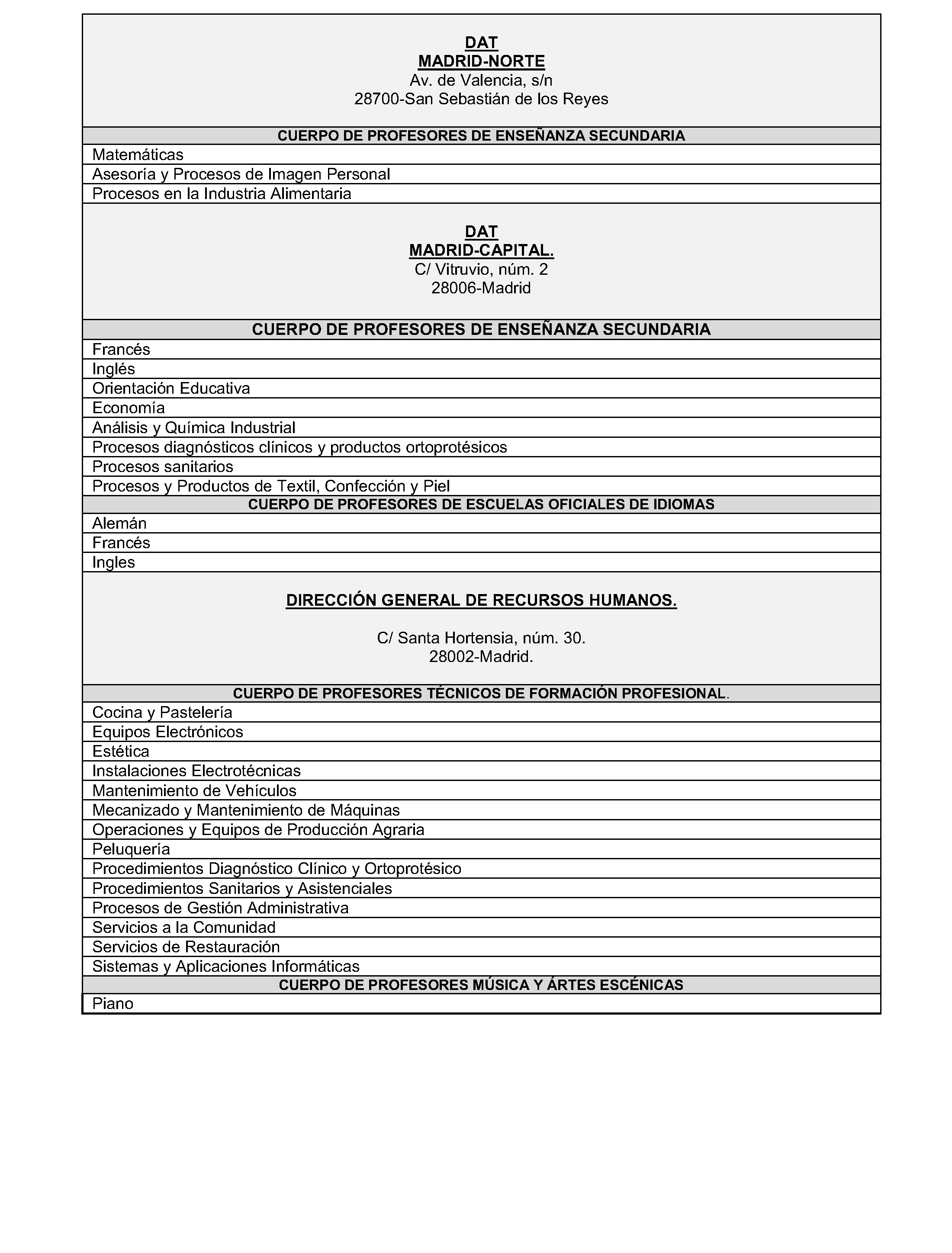 DAT
MADRID-NORTE
Av. de Valencia, s/n
28700-San Sebastián de los Reyes

CUERPO DE PROFESORES DE ENSEÑANZA SECUNDARIA

Matemáticas
Asesoría y Procesos de Imagen Personal
Procesos en la Industria Alimentaria

DAT
MADRID-CAPITAL.
C/ Vitruvio, núm. 2
28006-Madrid

CUERPO DE PROFESORES DE ENSEÑANZA SECUNDARIA

Francés
Inglés
Orientación Educativa
Economía
Análisis y Química Industrial
Procesos diagnósticos clínicos y productos ortoprotésicos
Procesos sanitarios
Procesos y Productos de Textil, Confección y Piel

CUERPO DE PROFESORES DE ESCUELAS OFICIALES DE IDIOMAS

Alemán
Francés
Ingles

DIRECCIÓN GENERAL DE RECURSOS HUMANOS.

C/ Santa Hortensia, núm. 30.
28002-Madrid.

CUERPO DE PROFESORES TÉCNICOS DE FORMACIÓN PROFESIONAL.

Cocina y Pastelería
Equipos Electrónicos
Estética
Instalaciones Electrotécnicas
Mantenimiento de Vehículos
Mecanizado y Mantenimiento de Máquinas
Operaciones y Equipos de Producción Agraria
Peluquería
Procedimientos Diagnóstico Clínico y Ortoprotésico
Procedimientos Sanitarios y Asistenciales
Procesos de Gestión Administrativa
Servicios a la Comunidad
Servicios de Restauración
Sistemas y Aplicaciones Informáticas

CUERPO DE PROFESORES MÚSICA Y ÁRTES ESCÉNICAS

Piano